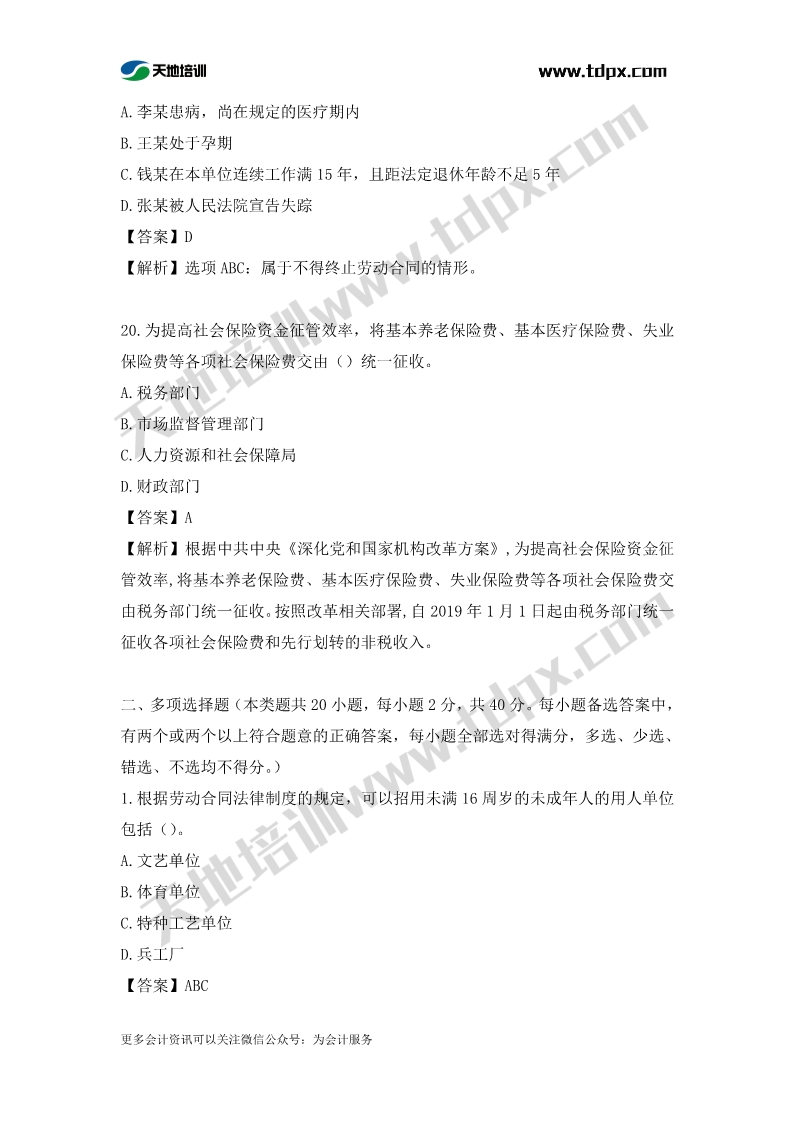 天地培训

www.tdpx.com

A.李某患病，尚在规定的医疗期内

B.王某处于孕期

C.钱某在本单位连续工作满 15 年，且距法定退休年龄不足 5 年

D.张某被人民法院宣告失踪

【答案】D

【解析】选项 ABC：属于不得终止劳动合同的情形。

20.为提高社会保险资金征管效率，将基本养老保险费、基本医疗保险费、失业保险费等各项社会保险费交由（）统一征收。

A.税务部门

B.市场监督管理部门

C.人力资源和社会保障局

D.财政部门

【答案】A

【解析】根据中共中央《深化党和国家机构改革方案》，为提高社会保险资金征管效率，将基本养老保险费、基本医疗保险费、失业保险费等各项社会保险费交由税务部门统一征收。按照改革相关部署，自 2019 年 1 月 1 日起由税务部门统一征收各项社会保险费和先行划转的非税收入。

二、多项选择题（本类题共 20 小题，每小题 2 分，共 40 分。每小题备选答案中，有两个或两个以上符合题意的正确答案，每小题全部选对得满分，多选、少选、错选、不选均不得分。）

1.根据劳动合同法律制度的规定，可以招用未满 16 周岁的未成年人的用人单位包括（）。

A.文艺单位

B.体育单位

C.特种工艺单位

D.兵工厂

【答案】ABC

更多会计资讯可以关注微信公众号：为会计服务

天地培训www.tdpx.com

天地培训www.tdpx.com